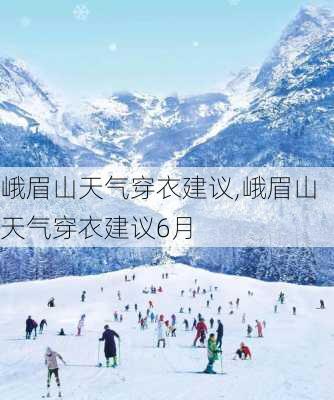 峨眉山天气穿衣建议,峨眉山天气穿衣建议6月